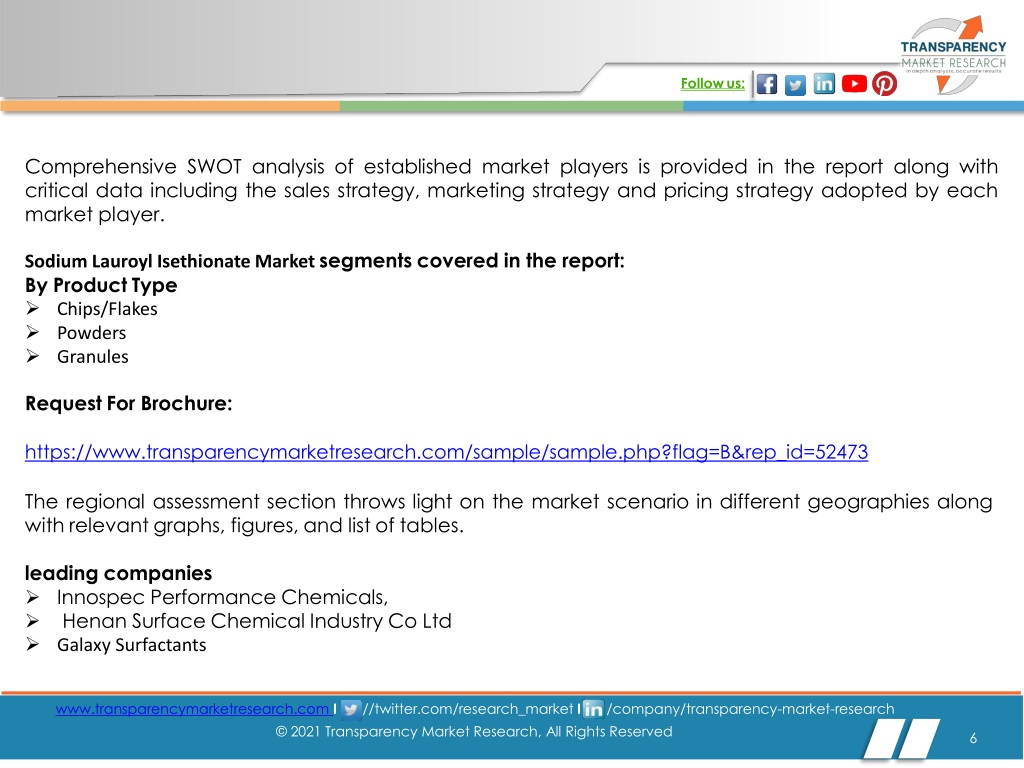 TRANSPARENCY
MARKET RESEARCH
In depth analysis, accurate results

Follow us:

Comprehensive SWOT analysis of established market players is provided in the report along with critical data including the sales strategy, marketing strategy and pricing strategy adopted by each market player.

Sodium Lauroyl Isethionate Market segments covered in the report:
By Product Type
➢ Chips/Flakes
➢ Powders
➢ Granules

Request For Brochure:

https://www.transparencymarketresearch.com/sample/sample.php?flag=B&rep_id=52473

The regional assessment section throws light on the market scenario in different geographies along with relevant graphs, figures, and list of tables.

leading companies
➢ Innospec Performance Chemicals,
➢ Henan Surface Chemical Industry Co Ltd
➢ Galaxy Surfactants

www.transparencymarketresearch.com I //twitter.com/research_market I /company/transparency-market-research
© 2021 Transparency Market Research, All Rights Reserved
6